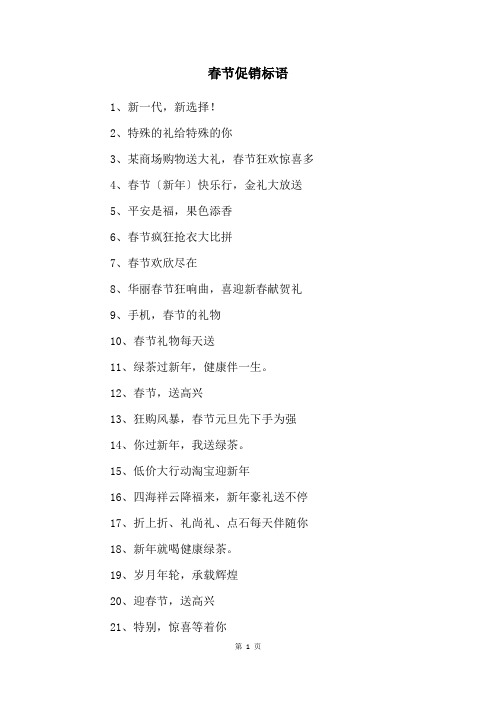 春节促销标语

1、新一代，新选择！

2、特殊的礼给特殊的你

3、某商场购物送大礼，春节狂欢惊喜多

4、春节〔新年〕快乐行，金礼大放送

5、平安是福，果色添香

6、春节疯狂抢衣大比拼

7、春节欢欣尽在

8、华丽春节狂响曲，喜迎新春献贺礼

9、手机，春节的礼物

10、春节礼物每天送

11、绿茶过新年，健康伴一生。

12、春节，送高兴

13、狂购风暴，春节元旦先下手为强

14、你过新年，我送绿茶。

15、低价大行动淘宝迎新年

16、四海祥云降福来，新年豪礼送不停

17、折上折、礼尚礼、点石每天伴随你

18、新年就喝健康绿茶。

19、岁月年轮，承载辉煌

20、迎春节，送高兴

21、特别，惊喜等着你

第 1 页